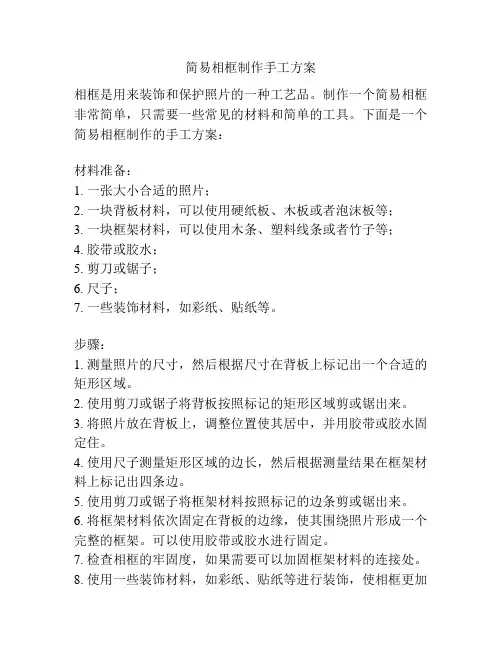 简易相框制作手工方案

相框是用来装饰和保护照片的一种工艺品。制作一个简易相框非常简单，只需要一些常见的材料和简单的工具。下面是一个简易相框制作的手工方案：

材料准备：
1. 一张大小合适的照片；
2. 一块背板材料，可以使用硬纸板、木板或者泡沫板等；
3. 一块框架材料，可以使用木条、塑料线条或者竹子等；
4. 胶带或胶水；
5. 剪刀或锯子；
6. 尺子；
7. 一些装饰材料，如彩纸、贴纸等。

步骤：
1. 测量照片的尺寸，然后根据尺寸在背板上标记出一个合适的矩形区域。
2. 使用剪刀或锯子将背板按照标记的矩形区域剪或锯出来。
3. 将照片放在背板上，调整位置使其居中，并用胶带或胶水固定住。
4. 使用尺子测量矩形区域的边长，然后根据测量结果在框架材料上标记出四条边。
5. 使用剪刀或锯子将框架材料按照标记的边条剪或锯出来。
6. 将框架材料依次固定在背板的边缘，使其围绕照片形成一个完整的框架。可以使用胶带或胶水进行固定。
7. 检查相框的牢固度，如果需要可以加固框架材料的连接处。
8. 使用一些装饰材料，如彩纸、贴纸等进行装饰，使相框更加